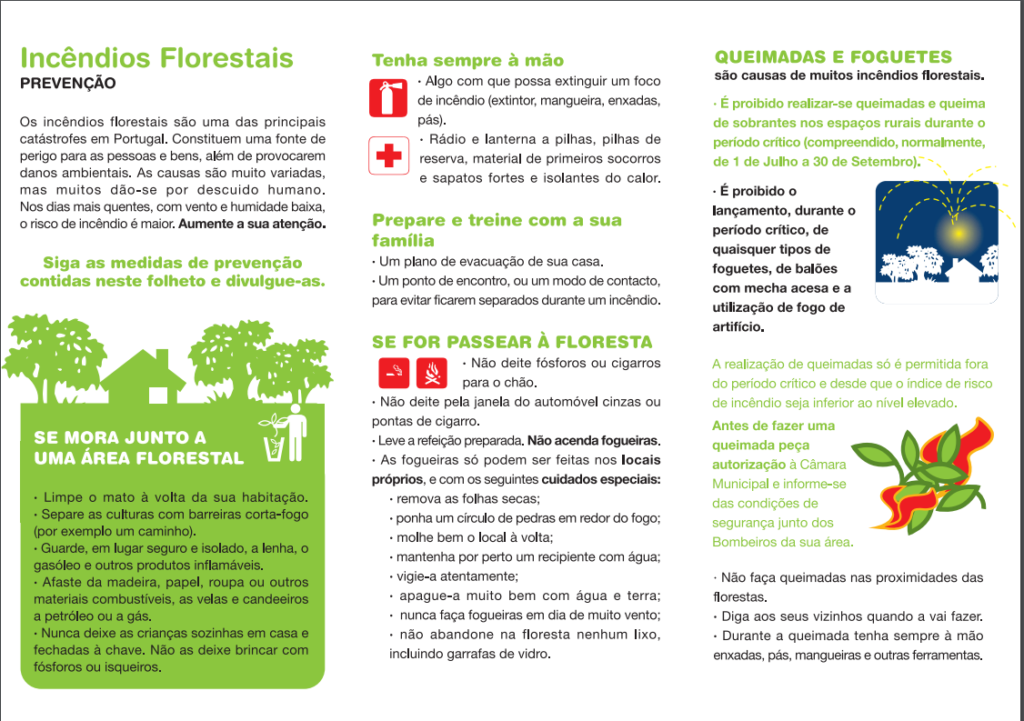 Incêndios Florestais
PREVENÇÃO

Os incêndios florestais são uma das principais catástrofes em Portugal. Constituem uma fonte de perigo para as pessoas e bens, além de provocarem danos ambientais. As causas são muito variadas, mas muitos dão-se por descuido humano. Nos dias mais quentes, com vento e humidade baixa, o risco de incêndio é maior. Aumente a sua atenção.

Siga as medidas de prevenção contidas neste folheto e divulgue-as.

SE MORA JUNTO A UMA ÁREA FLORESTAL

· Limpe o mato à volta da sua habitação.
· Separe as culturas com barreiras corta-fogo (por exemplo um caminho).
· Guarde, em lugar seguro e isolado, a lenha, o gasóleo e outros produtos inflamáveis.
· Afaste da madeira, papel, roupa ou outros materiais combustíveis, as velas e candeeiros a petróleo ou a gás.
· Nunca deixe as crianças sozinhas em casa e fechadas à chave. Não as deixe brincar com fósforos ou isqueiros.

Tenha sempre à mão
· Algo com que possa extinguir um foco de incêndio (extintor, mangueira, enxadas, pás).
· Rádio e lanterna a pilhas, pilhas de reserva, material de primeiros socorros e sapatos fortes e isolantes do calor.

Prepare e treine com a sua família
· Um plano de evacuação de sua casa.
· Um ponto de encontro, ou um modo de contacto, para evitar ficarem separados durante um incêndio.

SE FOR PASSEAR À FLORESTA
· Não deite fósforos ou cigarros para o chão.
· Não deite pela janela do automóvel cinzas ou pontas de cigarro.
· Leve a refeição preparada. Não acenda fogueiras.
· As fogueiras só podem ser feitas nos locais próprios, e com os seguintes cuidados especiais:
· remova as folhas secas;
· ponha um círculo de pedras em redor do fogo;
· molhe bem o local à volta;
· mantenha por perto um recipiente com água;
· vigie-a atentamente;
· apague-a muito bem com água e terra;
· nunca faça fogueiras em dia de muito vento;
· não abandone na floresta nenhum lixo, incluindo garrafas de vidro.

QUEIMADAS E FOGUETES
são causas de muitos incêndios florestais.

· É proibido realizar-se queimadas e queima de sobrantes nos espaços rurais durante o período crítico (compreendido, normalmente, de 1 de Julho a 30 de Setembro).

· É proibido o lançamento, durante o período crítico, de quaisquer tipos de foguetes, de balões com mecha acesa e a utilização de fogo de artifício.

A realização de queimadas só é permitida fora do período crítico e desde que o índice de risco de incêndio seja inferior ao nível elevado.

Antes de fazer uma queimada peça autorização à Câmara Municipal e informe-se das condições de segurança junto dos Bombeiros da sua área.

· Não faça queimadas nas proximidades das florestas.
· Diga aos seus vizinhos quando a vai fazer.
· Durante a queimada tenha sempre à mão enxadas, pás, mangueiras e outras ferramentas.